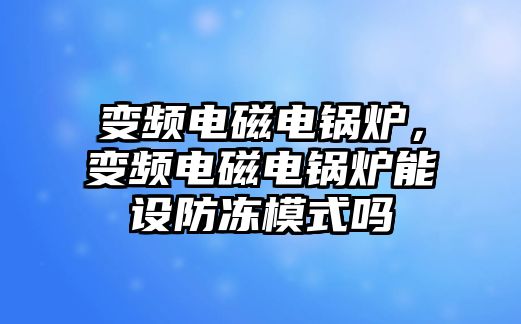 变频电磁电锅炉，变频电磁电锅炉能设防冻模式吗